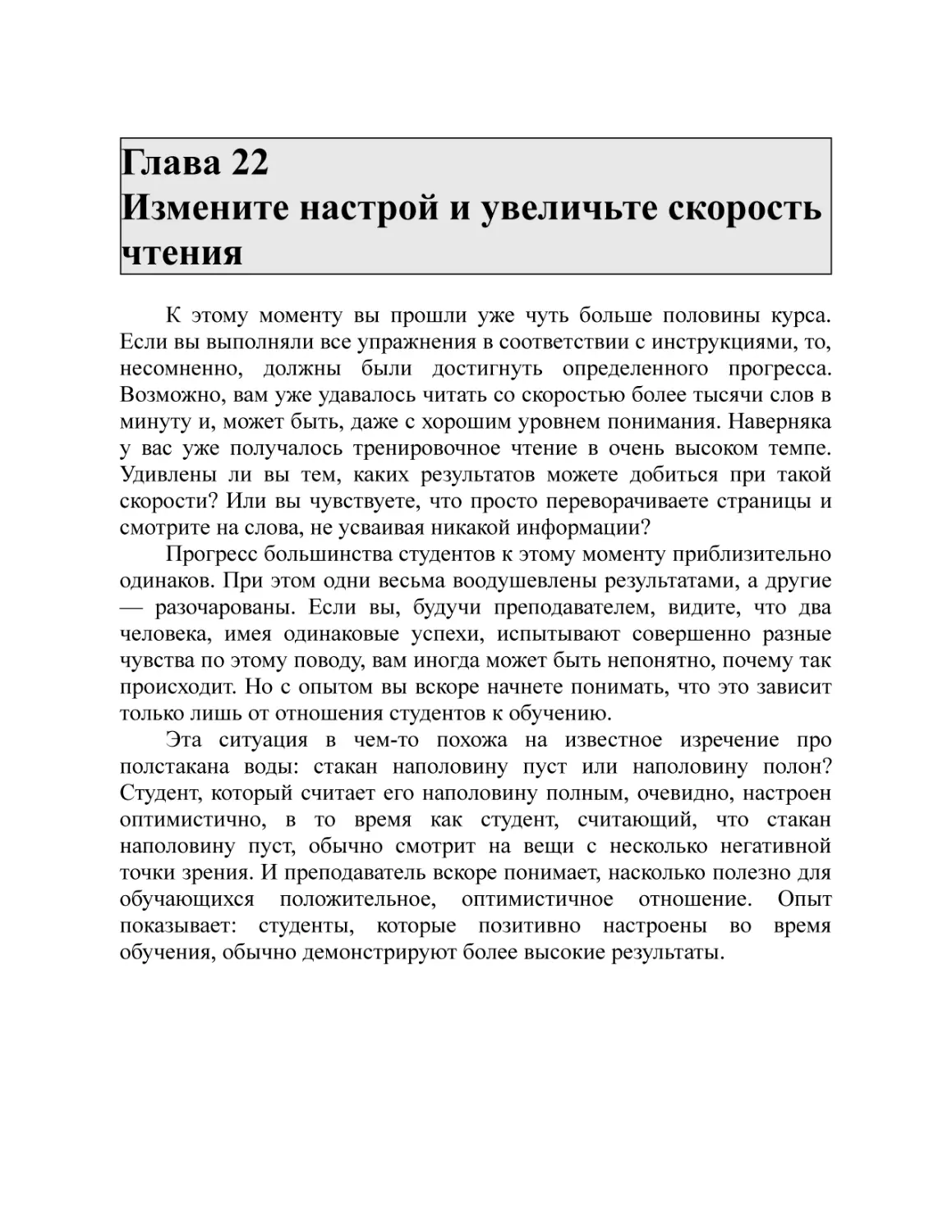 Глава 22
Измените настрой и увеличьте скорость чтения

К этому моменту вы прошли уже чуть больше половины курса. Если вы выполняли все упражнения в соответствии с инструкциями, то, несомненно, должны были достигнуть определенного прогресса. Возможно, вам уже удавалось читать со скоростью более тысячи слов в минуту и, может быть, даже с хорошим уровнем понимания. Наверняка у вас уже получалось тренировочное чтение в очень высоком темпе. Удивлены ли вы тем, каких результатов можете добиться при такой скорости? Или вы чувствуете, что просто переворачиваете страницы и смотрите на слова, не усваивая никакой информации?

Прогресс большинства студентов к этому моменту приблизительно одинаков. При этом одни весьма воодушевлены результатами, а другие — разочарованы. Если вы, будучи преподавателем, видите, что два человека, имея одинаковые успехи, испытывают совершенно разные чувства по этому поводу, вам иногда может быть непонятно, почему так происходит. Но с опытом вы вскоре начнете понимать, что это зависит только лишь от отношения студентов к обучению.

Эта ситуация в чем-то похожа на известное изречение про полстакана воды: стакан наполовину пуст или наполовину полон? Студент, который считает его наполовину полным, очевидно, настроен оптимистично, в то время как студент, считающий, что стакан наполовину пуст, обычно смотрит на вещи с несколько негативной точки зрения. И преподаватель вскоре понимает, насколько полезно для обучающихся положительное, оптимистичное отношение. Опыт показывает: студенты, которые позитивно настроены во время обучения, обычно демонстрируют более высокие результаты.